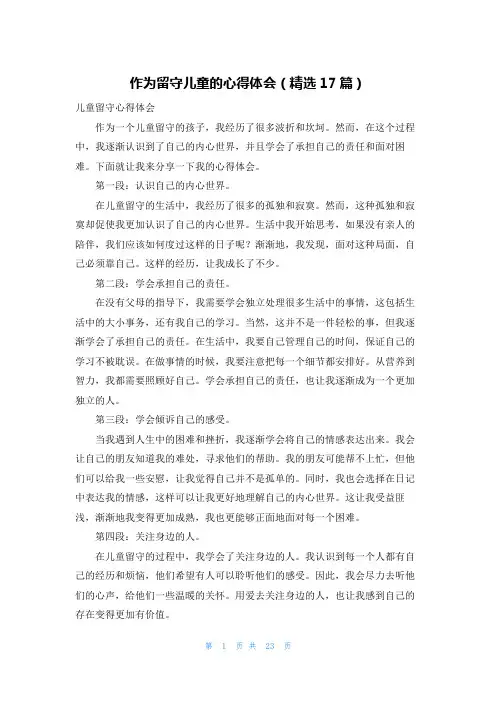 作为留守儿童的心得体会（精选17篇）

儿童留守心得体会

作为一个儿童留守的孩子，我经历了很多波折和坎坷。然而，在这个过程中，我逐渐认识到了自己的内心世界，并且学会了承担自己的责任和面对困难。下面就让我来分享一下我的心得体会。

第一段：认识自己的内心世界。

在儿童留守的生活中，我经历了很多的孤独和寂寞。然而，这种孤独和寂寞却促使我更加认识了自己的内心世界。生活中我开始思考，如果没有亲人的陪伴，我们应该如何度过这样的日子呢？渐渐地，我发现，面对这种局面，自己必须靠自己。这样的经历，让我成长了不少。

第二段：学会承担自己的责任。

在没有父母的指导下，我需要学会独立处理很多生活中的事情，这包括生活中的大小事务，还有我自己的学习。当然，这并不是一件轻松的事，但我逐渐学会了承担自己的责任。在生活中，我要自己管理自己的时间，保证自己的学习不被耽误。在做事情的时候，我要注意把每一个细节都安排好。从营养到智力，我都需要照顾好自己。学会承担自己的责任，也让我逐渐成为一个更加独立的人。

第三段：学会倾诉自己的感受。

当我遇到人生中的困难和挫折，我逐渐学会将自己的情感表达出来。我会让自己的朋友知道我的难处，寻求他们的帮助。我的朋友可能帮不上忙，但他们可以给我一些安慰，让我觉得自己并不是孤单的。同时，我也会选择在日记中表达我的情感，这样可以让我更好地理解自己的内心世界。这让我受益匪浅，渐渐地我变得更加成熟，我也更能够正面地面对每一个困难。

第四段：关注身边的人。

在儿童留守的过程中，我学会了关注身边的人。我认识到每一个人都有自己的经历和烦恼，他们希望有人可以聆听他们的感受。因此，我会尽力去听他们的心声，给他们一些温暖的关怀。用爱去关注身边的人，也让我感到自己的存在变得更加有价值。

第 1 页 共 23 页